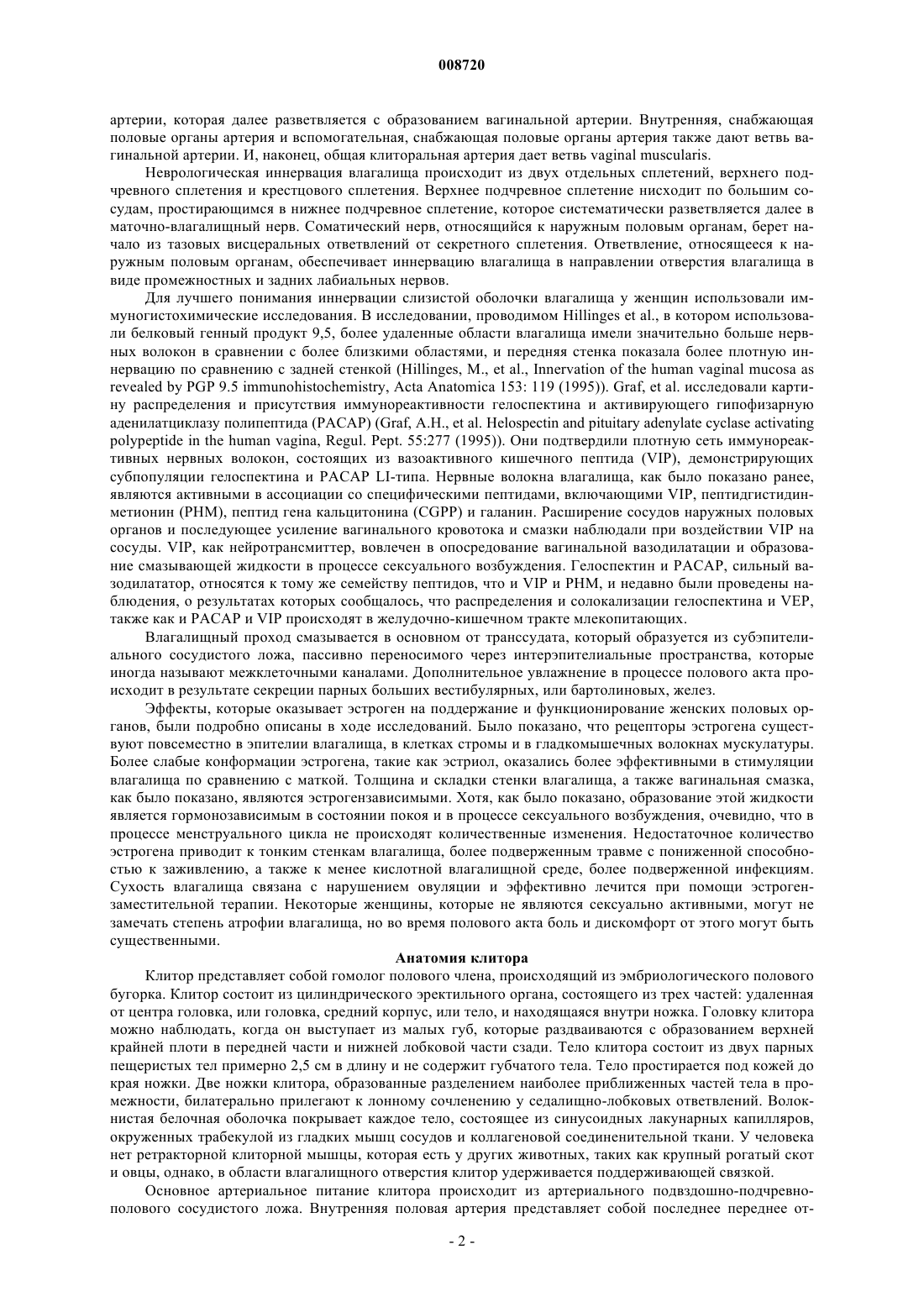 008720

артерии, которая далее разветвляется с образованием вагинальной артерии. Внутренняя, снабжающая половые органы артерия и вспомогательная, снабжающая половые органы артерия также дают ветвь вагинальной артерии. И, наконец, общая клиторальная артерия дает ветвь vaginal muscularis.

Неврологическая иннервация влагалища происходит из двух отдельных сплетений, верхнего подчревного сплетения и крестцового сплетения. Верхнее подчревное сплетение нисходит по большим сосудам, простирающимся в нижнее подчревное сплетение, которое систематически разветвляется далее в маточно-влагалищный нерв. Соматический нерв, относящийся к наружным половым органам, берет начало из тазовых висцеральных ответвлений от секретного сплетения. Ответвление, относящееся к наружным половым органам, обеспечивает иннервацию влагалища в направлении отверстия влагалища в виде промежностных и задних лабиальных нервов.

Для лучшего понимания иннервации слизистой оболочки влагалища у женщин использовали иммуногистохимические исследования. В исследовании, проводимом Hillinges et al., в котором использовали белковый генный продукт 9,5, более удаленные области влагалища имели значительно больше нервных волокон в сравнении с более близкими областями, и передняя стенка показала более плотную иннервацию по сравнению с задней стенкой (Hillinges, M., et al., Innervation of the human vaginal mucosa as revealed by PGP 9.5 immunohistochemistry, Acta Anatomica 153: 119 (1995)). Graf, et al. исследовали картину распределения и присутствия иммунореактивности гелоспектина и активирующего гипофизарную аденилатциклазу полипептида (PACAP) (Graf, A.H., et al. Helospectin and pituitary adenylate cyclase activating polypeptide in the human vagina, Regul. Pept. 55:277 (1995)). Они подтвердили плотную сеть иммунореактивных нервных волокон, состоящих из вазоактивного кишечного пептида (VIP), демонстрирующих субпопуляции гелоспектина и PACAP LI-типа. Нервные волокна влагалища, как было показано ранее, являются активными в ассоциации со специфическими пептидами, включающими VIP, пептидгистидинметионин (PHM), пептид гена кальцитонина (CGPP) и галанин. Расширение сосудов наружных половых органов и последующее усиление вагинального кровотока и смазки наблюдали при воздействии VIP на сосуды. VIP, как нейротрансмиттер, вовлечен в опосредование вагинальной вазодилатации и образование смазывающей жидкости в процессе сексуального возбуждения. Гелоспектин и PACAP, сильный вазодилататор, относятся к тому же семейству пептидов, что и VIP и PHM, и недавно были проведены наблюдения, о результатах которых сообщалось, что распределения и солокализации гелоспектина и VEP, также как и PACAP и VIP происходят в желудочно-кишечном тракте млекопитающих.

Влагалищный проход смазывается в основном от транссудата, который образуется из субэпителиального сосудистого ложа, пассивно переносимого через интерэпителиальные пространства, которые иногда называют межклеточными каналами. Дополнительное увлажнение в процессе полового акта происходит в результате секреции парных больших вестибулярных, или бартолиновых, желез.

Эффекты, которые оказывает эстроген на поддержание и функционирование женских половых органов, были подробно описаны в ходе исследований. Было показано, что рецепторы эстрогена существуют повсеместно в эпителии влагалища, в клетках стромы и в гладкомышечных волокнах мускулатуры. Более слабые конформации эстрогена, такие как эстриол, оказались более эффективными в стимуляции влагалища по сравнению с маткой. Толщина и складки стенки влагалища, а также вагинальная смазка, как было показано, являются эстрогензависимыми. Хотя, как было показано, образование этой жидкости является гормонозависимым в состоянии покоя и в процессе сексуального возбуждения, очевидно, что в процессе менструального цикла не происходят количественные изменения. Недостаточное количество эстрогена приводит к тонким стенкам влагалища, более подверженным травме с пониженной способностью к заживлению, а также к менее кислотной влагалищной среде, более подверженной инфекциям. Сухость влагалища связана с нарушением овуляции и эффективно лечится при помощи эстрогензаместительной терапии. Некоторые женщины, которые не являются сексуально активными, могут не замечать степень атрофии влагалища, но во время полового акта боль и дискомфорт от этого могут быть существенными.

Анатомия клитора

Клитор представляет собой гомолог полового члена, происходящий из эмбриологического полового бугорка. Клитор состоит из цилиндрического эректильного органа, состоящего из трех частей: удаленная от центра головка, или головка, средний корпус, или тело, и находящаяся внутри ножка. Головку клитора можно наблюдать, когда он выступает из малых губ, которые раздваиваются с образованием верхней крайней плоти в передней части и нижней лобковой части сзади. Тело клитора состоит из двух парных пещеристых тел примерно 2,5 см в длину и не содержит губчатого тела. Тело простирается под кожей до края ножки. Две ножки клитора, образованные разделением наиболее приближенных частей тела в промежности, билатерально прилегают к лонному сочленению у седалищно-лобковых ответвлений. Волокнистая белочная оболочка покрывает каждое тело, состоящее из синусоидных лакунарных капилляров, окруженных трабекулой из гладких мышц сосудов и коллагеновой соединенительной ткани. У человека нет ретракторной клиторной мышцы, которая есть у других животных, таких как крупный рогатый скот и овцы, однако, в области влагалищного отверстия клитор удерживается поддерживающей связкой.

Основное артериальное питание клитора происходит из артериального подвздошно-подчревно-полового сосудистого ложа. Внутренняя половая артерия представляет собой последнее переднее от-

- 2 -